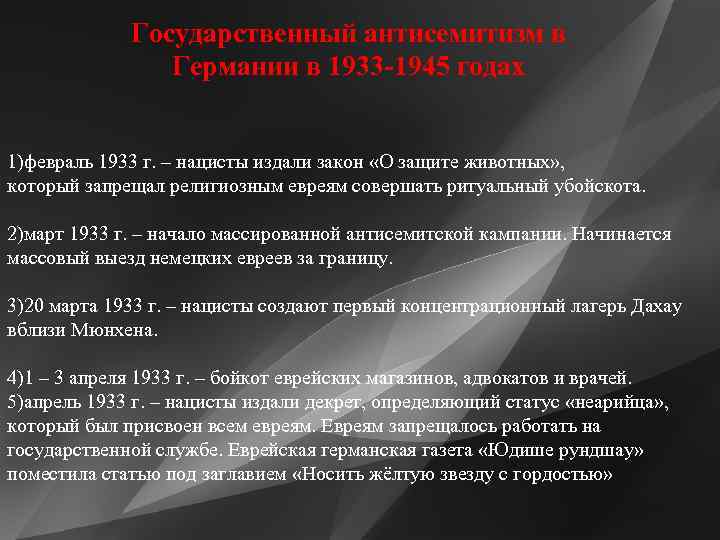 Государственный антисемитизм в Германии в 1933-1945 годах

1)февраль 1933 г. – нацисты издали закон «О защите животных», который запрещал религиозным евреям совершать ритуальный убойскота.

2)март 1933 г. – начало массированной антисемитской кампании. Начинается массовый выезд немецких евреев за границу.

3)20 марта 1933 г. – нацисты создают первый концентрационный лагерь Дахау вблизи Мюнхена.

4)1 – 3 апреля 1933 г. – бойкот еврейских магазинов, адвокатов и врачей.
5)апрель 1933 г. – нацисты издали декрет, определяющий статус «неарийца», который был присвоен всем евреям. Евреям запрещалось работать на государственной службе. Еврейская германская газета «Юдише рундшау» поместила статью под заглавием «Носить жёлтую звезду с гордостью»